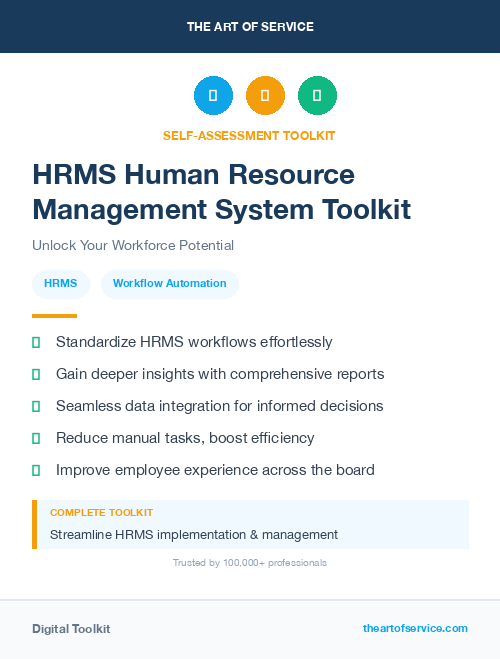 THE ART OF SERVICE

SELF-ASSESSMENT TOOLKIT

HRMS Human Resource Management System Toolkit

Unlock Your Workforce Potential

HRMS

Workflow Automation

Standardize HRMS workflows effortlessly

Gain deeper insights with comprehensive reports

Seamless data integration for informed decisions

Reduce manual tasks, boost efficiency

Improve employee experience across the board

COMPLETE TOOLKIT

Streamline HRMS implementation & management

Trusted by 100,000+ professionals

Digital Toolkit

theartofservice.com